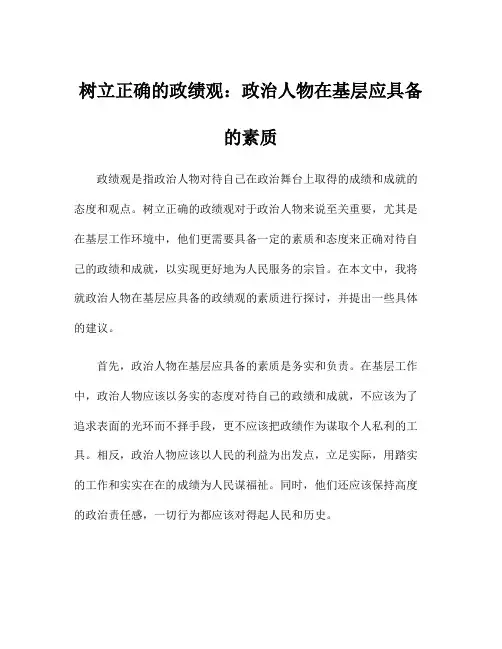 树立正确的政绩观：政治人物在基层应具备的素质

政绩观是指政治人物对待自己在政治舞台上取得的成绩和成就的态度和观点。树立正确的政绩观对于政治人物来说至关重要，尤其是在基层工作环境中，他们更需要具备一定的素质和态度来正确对待自己的政绩和成就，以实现更好地为人民服务的宗旨。在本文中，我将就政治人物在基层应具备的政绩观的素质进行探讨，并提出一些具体的建议。

首先，政治人物在基层应具备的素质是务实和负责。在基层工作中，政治人物应该以务实的态度对待自己的政绩和成就，不应该为了追求表面的光环而不择手段，更不应该把政绩作为谋取个人私利的工具。相反，政治人物应该以人民的利益为出发点，立足实际，用踏实的工作和实实在在的成绩为人民谋福祉。同时，他们还应该保持高度的政治责任感，一切行为都应该对得起人民和历史。